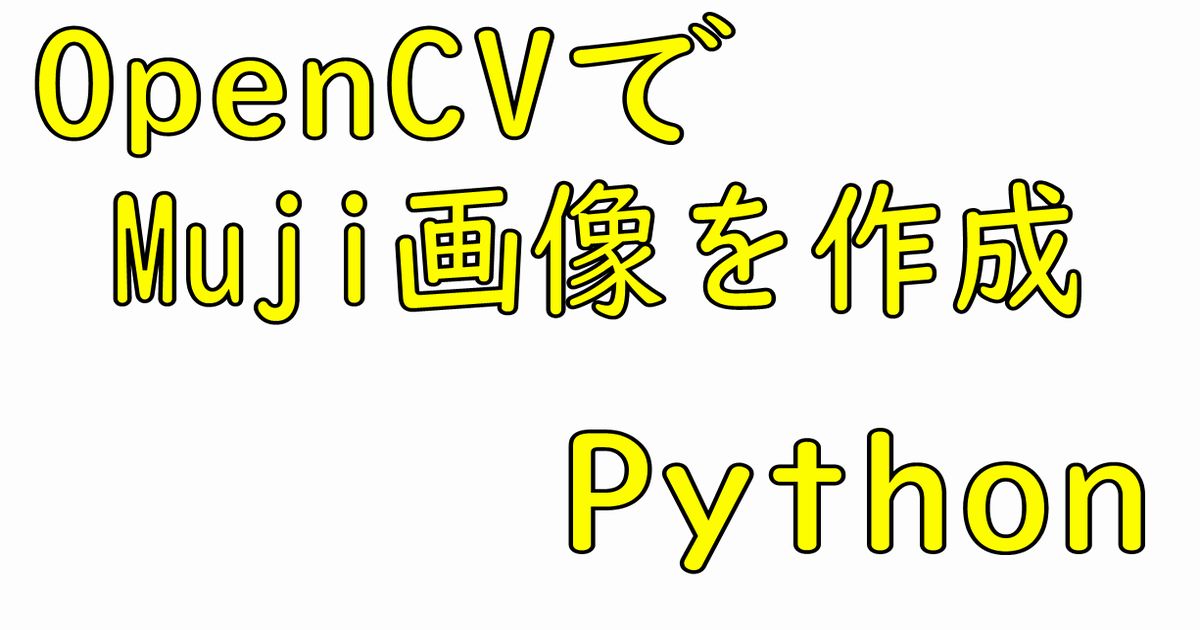 OpenCVで
Muji画像を作成

Python